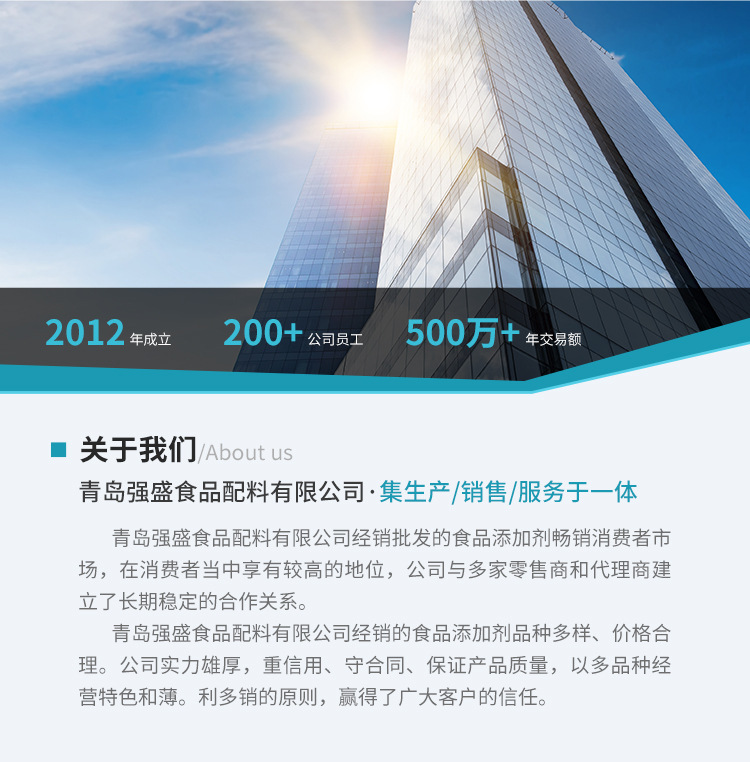 2012年成立 200+公司员工 500万+年交易额

关于我们/About us

青岛强盛食品配料有限公司·集生产/销售/服务于一体

青岛强盛食品配料有限公司经销批发的食品添加剂畅销消费者市场，在消费者当中享有较高的地位，公司与多家零售商和代理商建立了长期稳定的合作关系。

青岛强盛食品配料有限公司经销的食品添加剂品种多样、价格合理。公司实力雄厚，重信用、守合同、保证产品质量，以多品种经营特色和薄。利多销的原则，赢得了广大客户的信任。